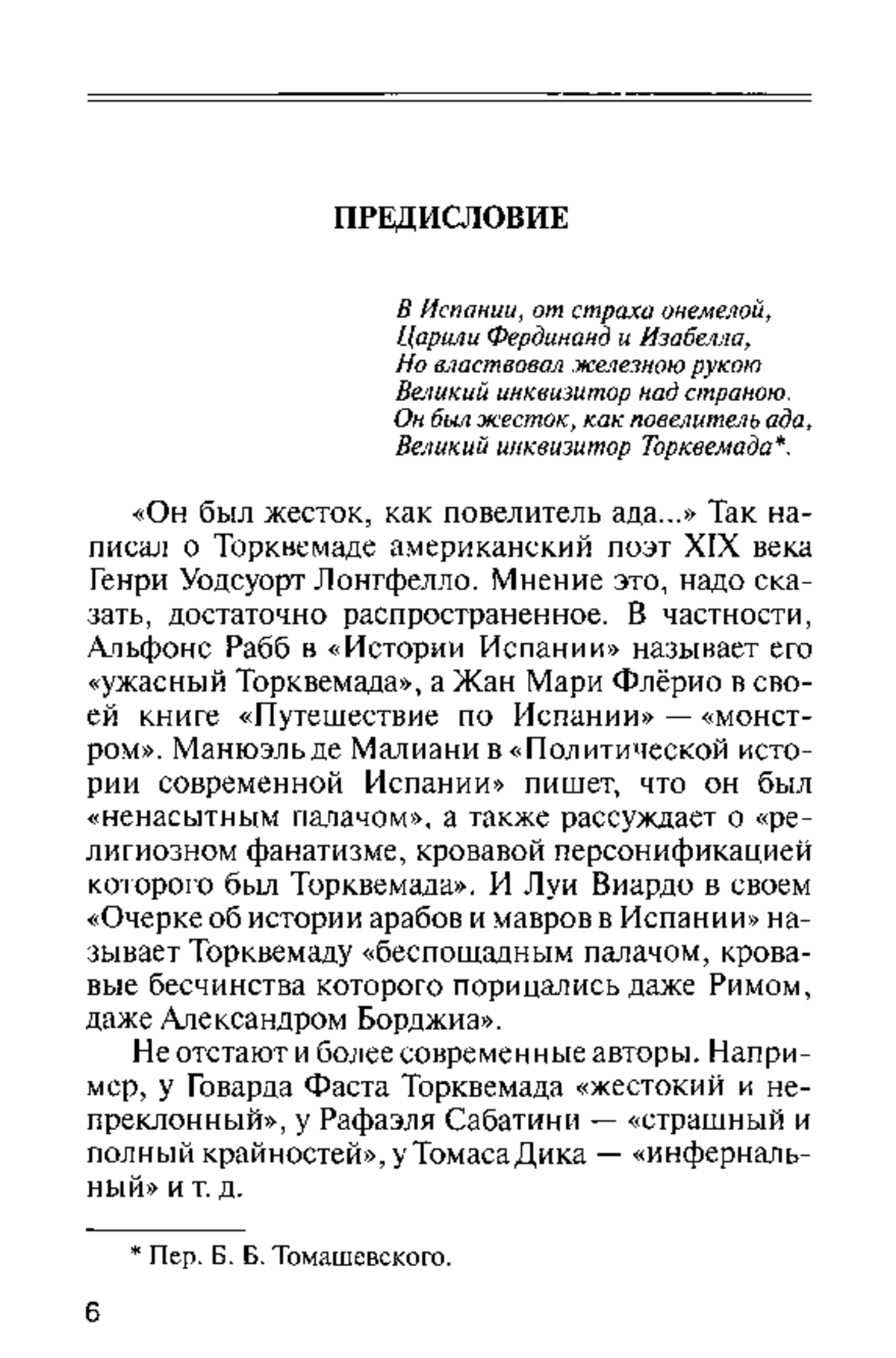 ПРЕДИСЛОВИЕ

В Испании, от страха онемелой,
Царили Фердинанд и Изабелла,
Но властвовал железною рукою
Великий инквизитор над страною.
Он был жесток, как повелитель ада,
Великий инквизитор Торквемада*.

«Он был жесток, как повелитель ада...» Так написал о Торквемаде американский поэт XIX века Генри Уодсуорт Лонгфелло. Мнение это, надо сказать, достаточно распространенное. В частности, Альфонс Рабб в «Истории Испании» называет его «ужасный Торквемада», а Жан Мари Флёрио в своей книге «Путешествие по Испании» — «монстром». Манюэль де Малиани в «Политической истории современной Испании» пишет, что он был «ненасытным палачом», а также рассуждает о «религиозном фанатизме, кровавой персонификацией которого был Торквемада». И Луи Виардо в своем «Очерке об истории арабов и мавров в Испании» называет Торквемаду «беспощадным палачом, кровавые бесчинства которого порицались даже Римом, даже Александром Борджиа».

Не отстают и более современные авторы. Например, у Говарда Фаста Торквемада «жестокий и непреклонный», у Рафаэля Сабатини — «страшный и полный крайностей», у Томаса Дика — «инфернальный» и т. д.

* Пер. Б. Б. Томашевского.

6